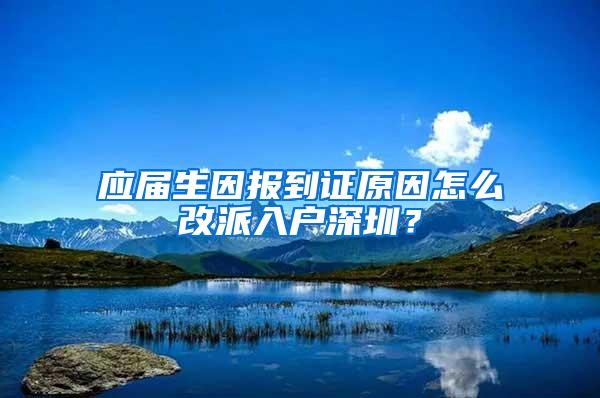 应届生因报到证原因怎么改派入户深圳？